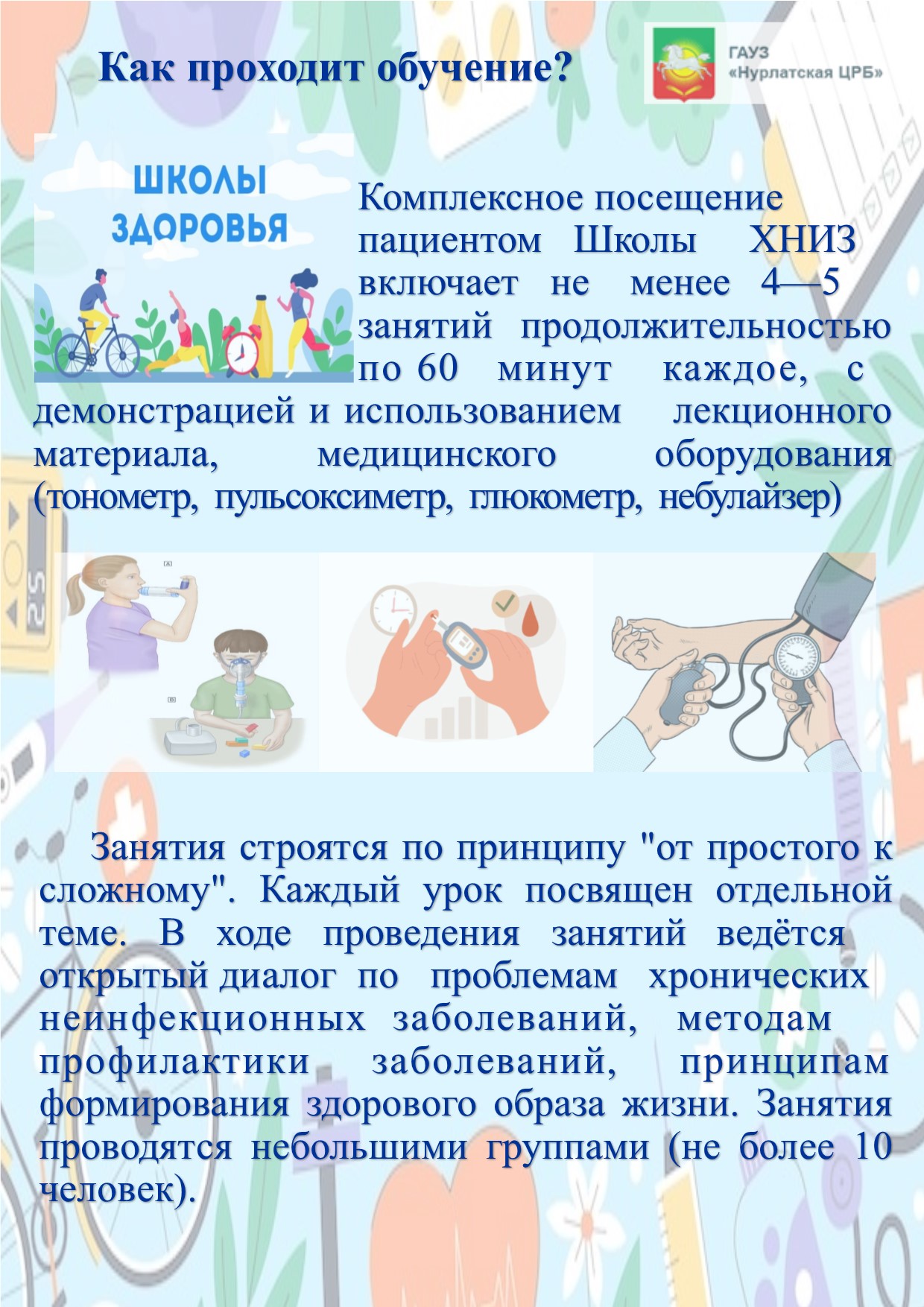 Как проходит обучение?

ГАУЗ
«Нурлатская ЦРБ»

ШКОЛЫ
ЗДОРОВЬЯ

Комплексное посещение пациентом Школы ХНИЗ включает не менее 4—5 занятий продолжительностью по 60 минут каждое, с демонстрацией и использованием лекционного материала, медицинского оборудования (тонометр, пульсоксиметр, глюкометр, небулайзер)

Занятия строятся по принципу "от простого к сложному". Каждый урок посвящен отдельной теме. В ходе проведения занятий ведётся открытый диалог по проблемам хронических неинфекционных заболеваний, методам профилактики заболеваний, принципам формирования здорового образа жизни. Занятия проводятся небольшими группами (не более 10 человек).